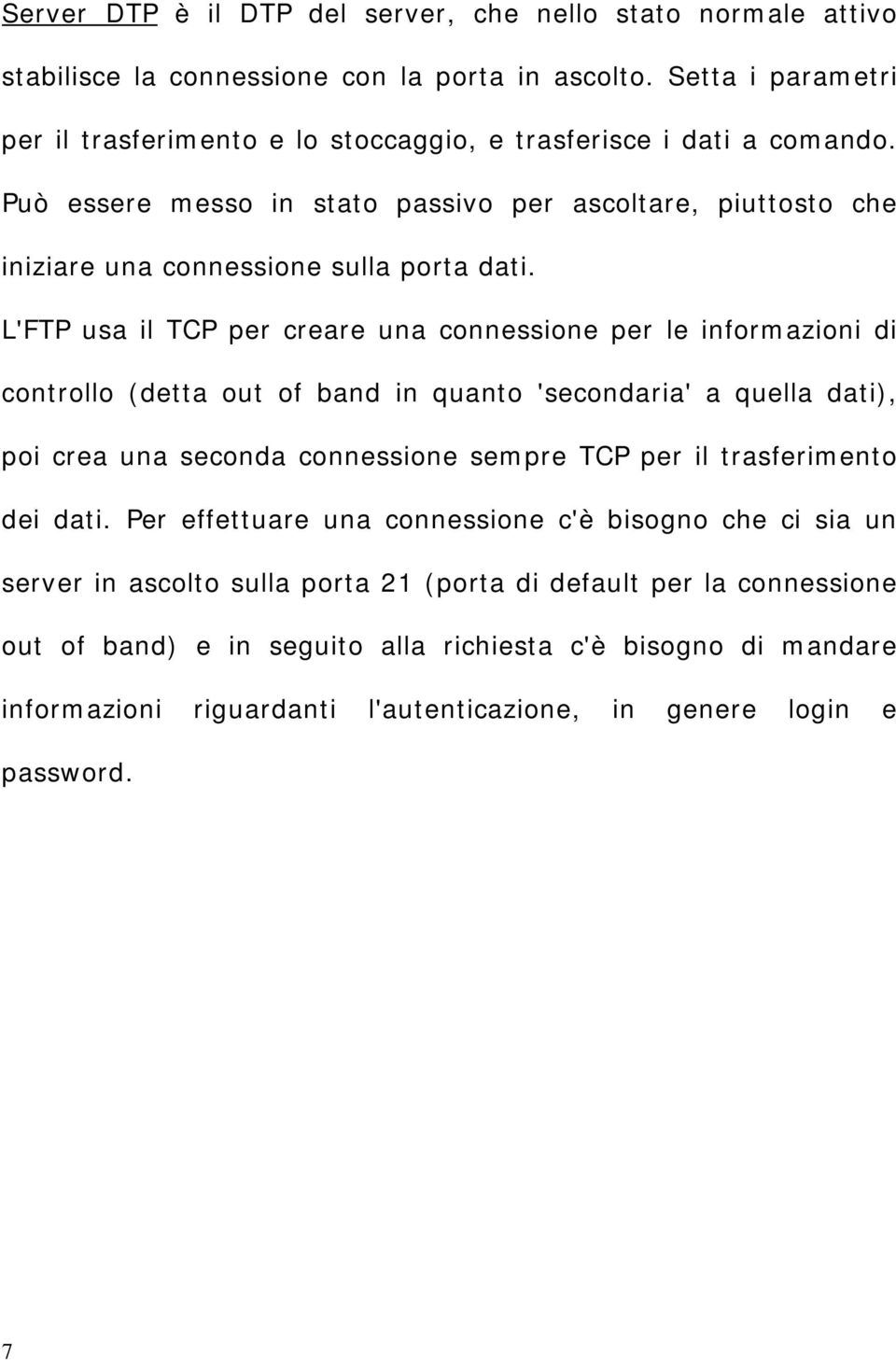 Server DTP è il DTP del server, che nello stato normale attivo stabilisce la connessione con la porta in ascolto. Setta i parametri per il trasferimento e lo stoccaggio, e trasferisce i dati a comando. Può essere messo in stato passivo per ascoltare, piuttosto che iniziare una connessione sulla porta dati.

L'FTP usa il TCP per creare una connessione per le informazioni di controllo (detta out of band in quanto 'secondaria' a quella dati), poi crea una seconda connessione sempre TCP per il trasferimento dei dati. Per effettuare una connessione c'è bisogno che ci sia un server in ascolto sulla porta 21 (porta di default per la connessione out of band) e in seguito alla richiesta c'è bisogno di mandare informazioni riguardanti l'autenticazione, in genere login e password.

7